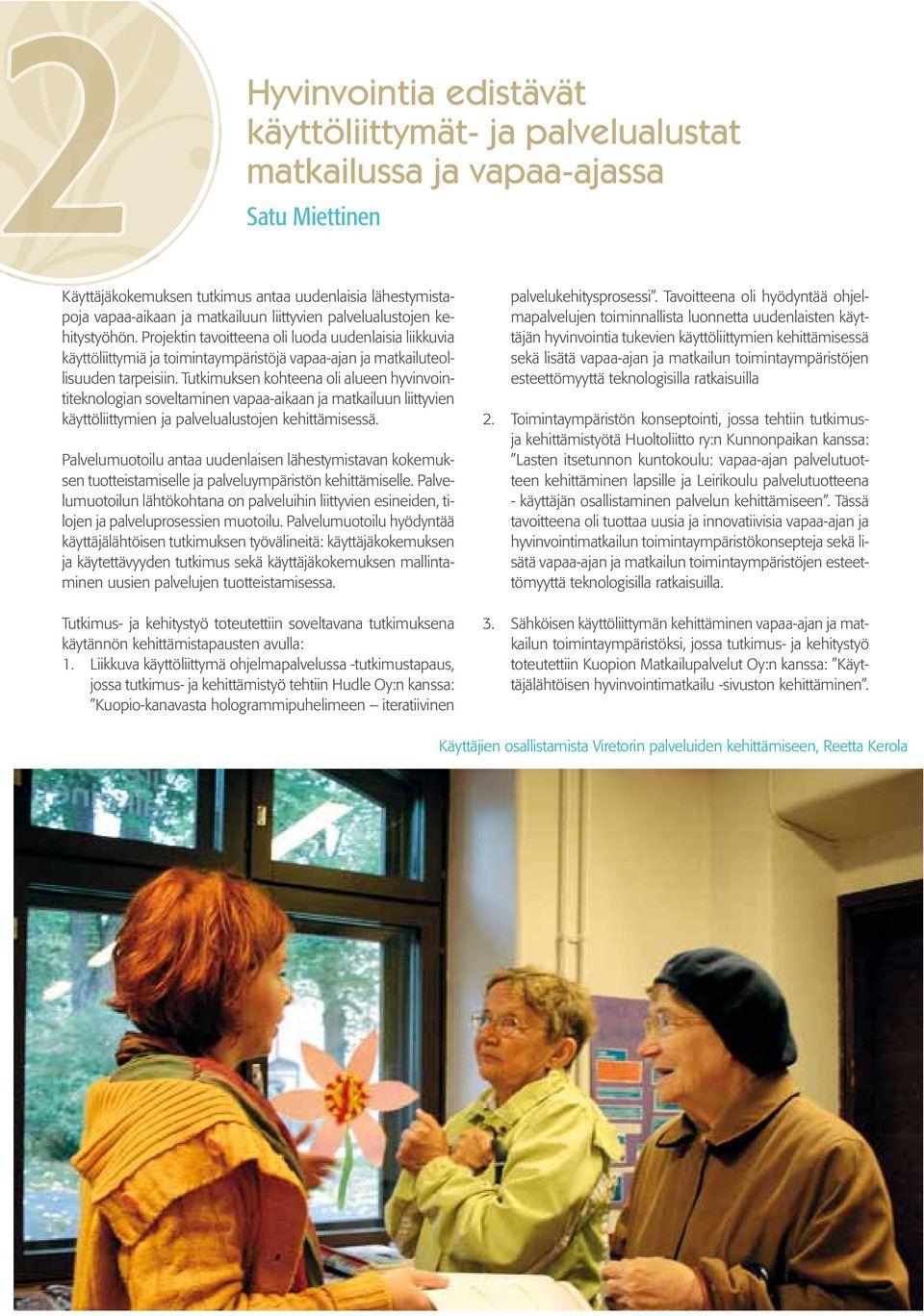 2

Hyvinvointia edistävät käyttöliittymät- ja palvelualustat matkailussa ja vapaa-ajassa

Satu Miettinen

Käyttäjäkokemuksen tutkimus antaa uudenlaisia lähestymistapoja vapaa-aikaan ja matkailuun liittyvien palvelualustojen kehitystyöhön. Projektin tavoitteena oli luoda uudenlaisia liikkuvia käyttöliittymiä ja toimintaympäristöjä vapaa-ajan ja matkailuteollisuuden tarpeisiin. Tutkimuksen kohteena oli alueen hyvinvointiteknologian soveltaminen vapaa-aikaan ja matkailuun liittyvien käyttöliittymien ja palvelualustojen kehittämisessä.

Palvelumuotoilu antaa uudenlaisen lähestymistavan kokemuksen tuotteistamiselle ja palveluympäristön kehittämiselle. Palvelumuotoilun lähtökohtana on palveluihin liittyvien esineiden, tilojen ja palveluprosessien muotoilu. Palvelumuotoilu hyödyntää käyttäjälähtöisen tutkimuksen työvälineitä: käyttäjäkokemuksen ja käytettävyyden tutkimus sekä käyttäjäkokemuksen mallintaminen uusien palvelujen tuotteistamisessa.

Tutkimus- ja kehitystyö toteutettiin soveltavana tutkimuksena käytännön kehittämistapausten avulla:
1. Liikkuva käyttöliittymä ohjelmapalvelussa -tutkimustapaus, jossa tutkimus- ja kehittämistyö tehtiin Hudle Oy:n kanssa: ”Kuopio-kanavasta hologrammipuhelimeen – iteratiivinen palvelukehitysprosessi”. Tavoitteena oli hyödyntää ohjelmapalvelujen toiminnallista luonnetta uudenlaisten käyttäjän hyvinvointia tukevien käyttöliittymien kehittämisessä sekä lisätä vapaa-ajan ja matkailun toimintaympäristöjen esteettömyyttä teknologisilla ratkaisuilla

2. Toimintaympäristön konseptointi, jossa tehtiin tutkimus- ja kehittämistyötä Huoltoliitto ry:n Kunnonpaikan kanssa: ”Lasten itsetunnon kuntokoulu: vapaa-ajan palvelutuotteen kehittäminen lapsille ja Leirikoulu palvelutuotteena - käyttäjän osallistaminen palvelun kehittämiseen”. Tässä tavoitteena oli tuottaa uusia ja innovatiivisia vapaa-ajan ja hyvinvointimatkailun toimintaympäristökonsepteja sekä lisätä vapaa-ajan ja matkailun toimintaympäristöjen esteettömyyttä teknologisilla ratkaisuilla.

3. Sähköisen käyttöliittymän kehittäminen vapaa-ajan ja matkailun toimintaympäristöksi, jossa tutkimus- ja kehitystyö toteutettiin Kuopion Matkailupalvelut Oy:n kanssa: ”Käyttäjälähtöisen hyvinvointimatkailu -sivuston kehittäminen”.

Käyttäjien osallistamista Viretorin palveluiden kehittämiseen, Reetta Kerola